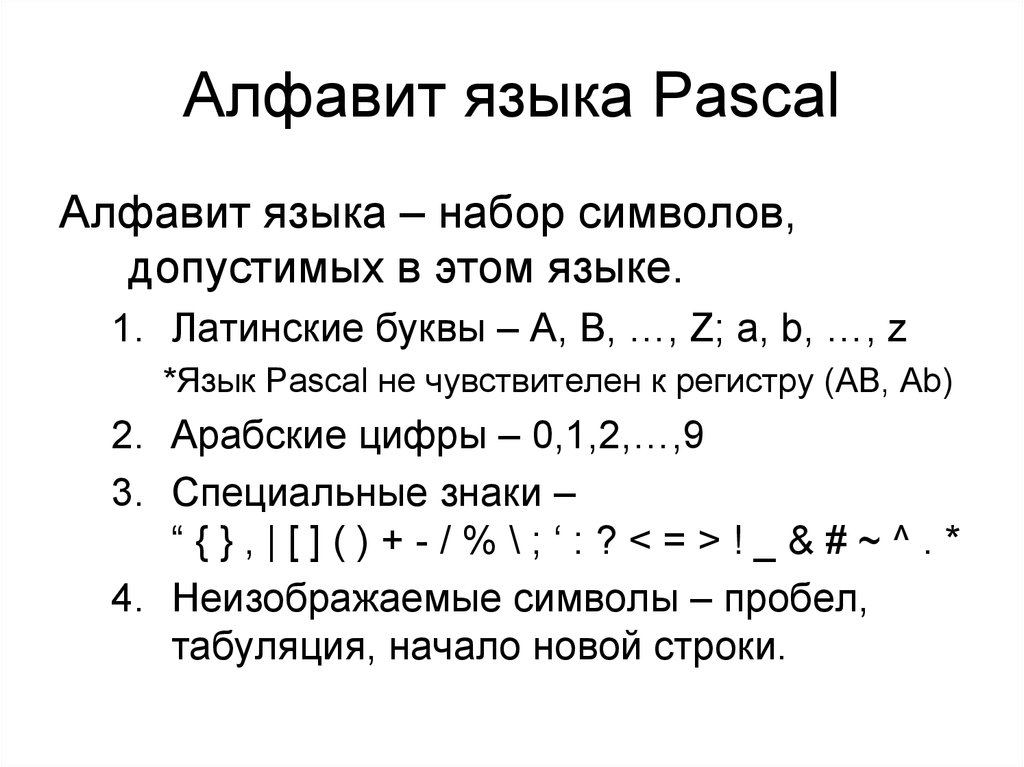 Алфавит языка Pascal

Алфавит языка – набор символов, допустимых в этом языке.

1. Латинские буквы – A, B, …, Z; a, b, …, z
*Язык Pascal не чувствителен к регистру (AB, Ab)
2. Арабские цифры – 0,1,2,…,9
3. Специальные знаки – “ { } , | [ ] ( ) + - / % \ ; ‘ : ? < = > ! _ & # ~ ^ . *
4. Неизображаемые символы – пробел, табуляция, начало новой строки.